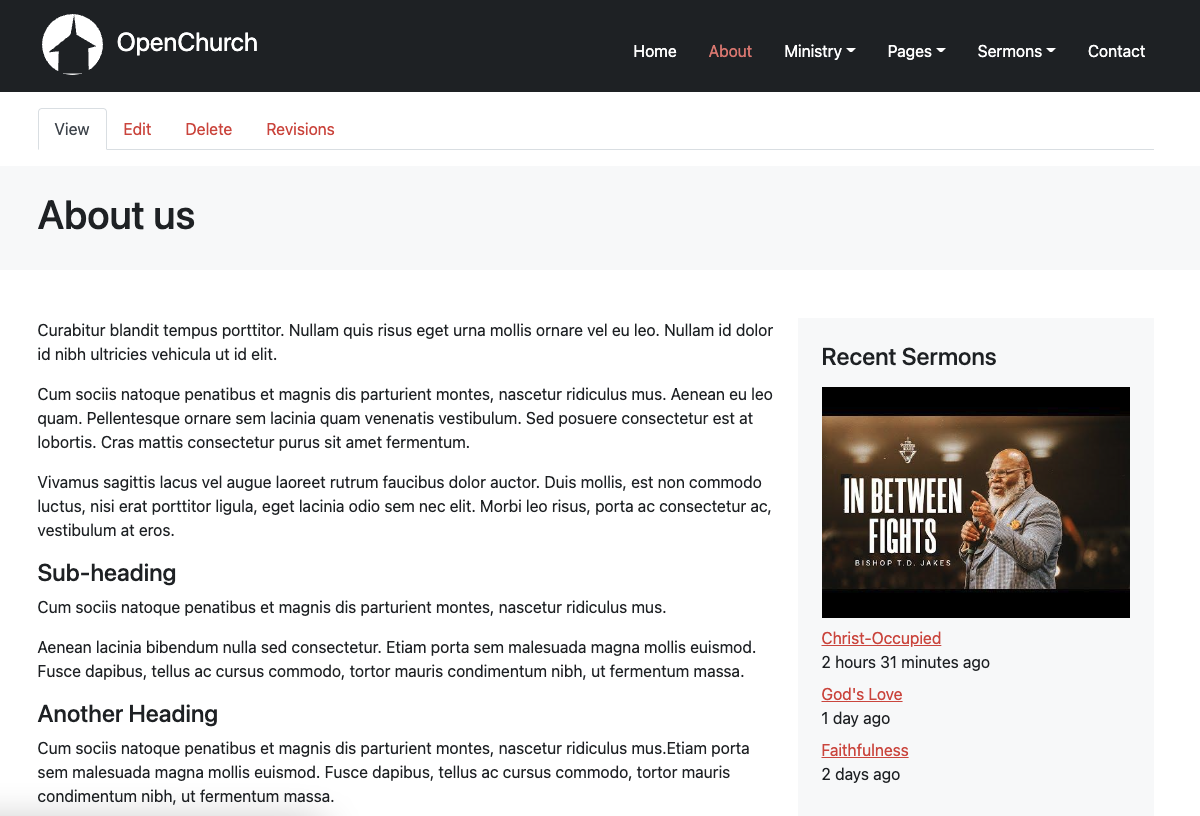 OpenChurch

Home About Ministry Pages Sermons Contact

View Edit Delete Revisions

About us

Curabitur blandit tempus porttitor. Nullam quis risus eget urna mollis ornare vel eu leo. Nullam id dolor id nibh ultricies vehicula ut id elit.

Cum sociis natoque penatibus et magnis dis parturient montes, nascetur ridiculus mus. Aenean eu leo quam. Pellentesque ornare sem lacinia quam venenatis vestibulum. Sed posuere consectetur est at lobortis. Cras mattis consectetur purus sit amet fermentum.

Vivamus sagittis lacus vel augue laoreet rutrum faucibus dolor auctor. Duis mollis, est non commodo luctus, nisi erat porttitor ligula, eget lacinia odio sem nec elit. Morbi leo risus, porta ac consectetur ac, vestibulum at eros.

Sub-heading

Cum sociis natoque penatibus et magnis dis parturient montes, nascetur ridiculus mus.

Aenean lacinia bibendum nulla sed consectetur. Etiam porta sem malesuada magna mollis euismod. Fusce dapibus, tellus ac cursus commodo, tortor mauris condimentum nibh, ut fermentum massa.

Another Heading

Cum sociis natoque penatibus et magnis dis parturient montes, nascetur ridiculus mus.Etiam porta sem malesuada magna mollis euismod. Fusce dapibus, tellus ac cursus commodo, tortor mauris condimentum nibh, ut fermentum massa.

Recent Sermons

IN BETWEEN FIGHTS
BISHOP T.D. JAKES

Christ-Occupied
2 hours 31 minutes ago

God's Love
1 day ago

Faithfulness
2 days ago